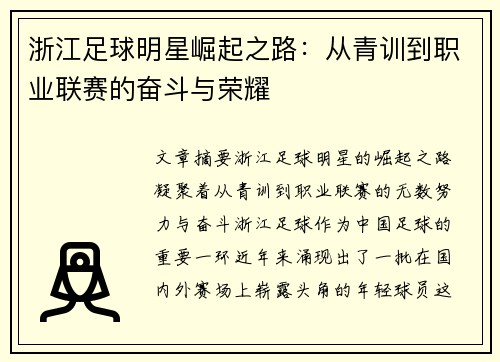 浙江足球明星崛起之路：从青训到职业联赛的奋斗与荣耀

文章摘要浙江足球明星的崛起之路凝聚着从青训到职业联赛的无数努力与奋斗浙江足球作为中国足球的重要一环近年来涌现出了一批在国内外赛场上崭露头角的年轻球员这